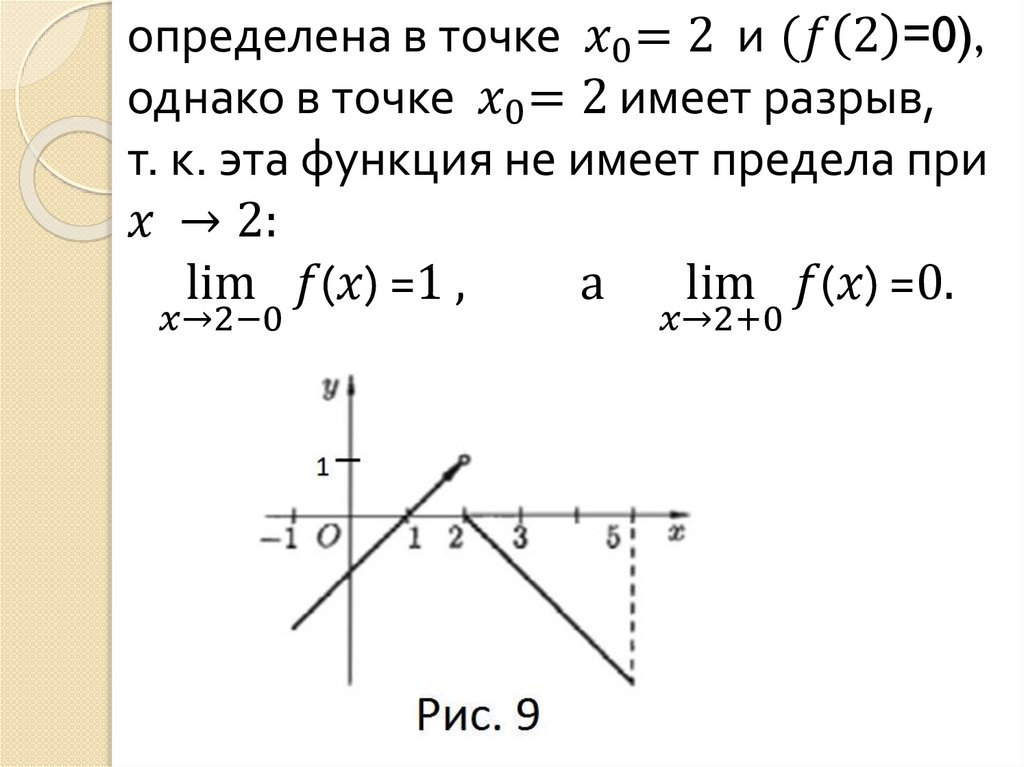 определена в точке $x_0 = 2$ и $(f(2)=0)$, однако в точке $x_0 = 2$ имеет разрыв, т. к. эта функция не имеет предела при $x \to 2$:

$\lim_{x \to 2-0} f(x) = 1$ , а $\lim_{x \to 2+0} f(x) = 0$.

y
1
-1
O
1
2
3
5
x

Рис. 9